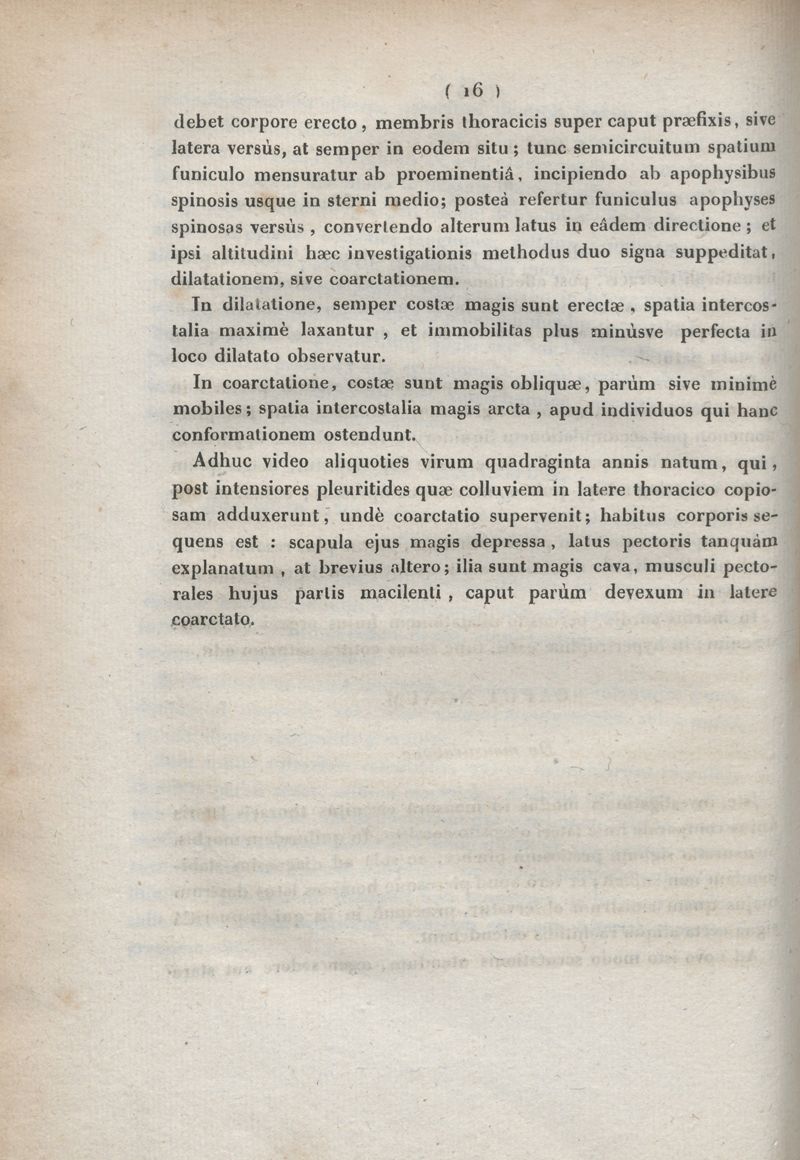 ( 16 )

debet corpore erecto, membris thoracicis super caput præfixis, sive latera versùs, at semper in eodem situ; tunc semicircuitum spatium funiculo mensuratur ab proeminentiâ, incipiendo ab apophysibus spinosis usque in sterni medio; posteà refertur funiculus apophyses spinosas versùs, convertendo alterum latus in eâdem directione; et ipsi altitudini hæc investigationis methodus duo signa suppeditat, dilatationem, sive coarctationem.

In dilatatione, semper costæ magis sunt erectæ, spatia intercostalia maximè laxantur, et immobilitas plus minùsve perfecta in loco dilatato observatur.

In coarctatione, costæ sunt magis obliquæ, parùm sive minimè mobiles; spatia intercostalia magis arcta, apud individuos qui hanc conformationem ostendunt.

Adhuc video aliquoties virum quadraginta annis natum, qui, post intensiores pleuritides quæ colluviem in latere thoracico copiosam adduxerunt, undè coarctatio supervenit; habitus corporis sequens est : scapula ejus magis depressa, latus pectoris tanquàm explanatum, at brevius altero; ilia sunt magis cava, musculi pectorales hujus partis macilenti, caput parùm devexum in latere coarctato.